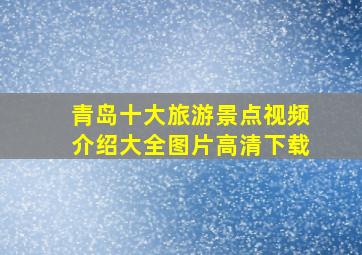 青岛十大旅游景点视频介绍大全图片高清下载